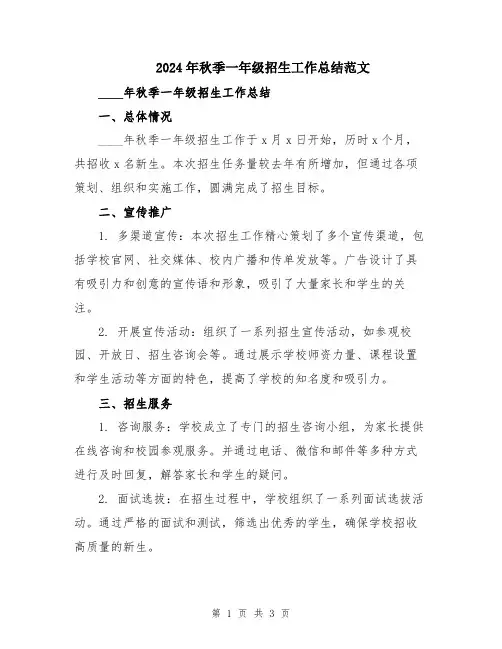 2024年秋季一年级招生工作总结范文

____年秋季一年级招生工作总结

一、总体情况

____年秋季一年级招生工作于x月x日开始，历时x个月，共招收x名新生。本次招生任务量较去年有所增加，但通过各项策划、组织和实施工作，圆满完成了招生目标。

二、宣传推广

1. 多渠道宣传：本次招生工作精心策划了多个宣传渠道，包括学校官网、社交媒体、校内广播和传单发放等。广告设计了具有吸引力和创意的宣传语和形象，吸引了大量家长和学生的关注。

2. 开展宣传活动：组织了一系列招生宣传活动，如参观校园、开放日、招生咨询会等。通过展示学校师资力量、课程设置和学生活动等方面的特色，提高了学校的知名度和吸引力。

三、招生服务

1. 咨询服务：学校成立了专门的招生咨询小组，为家长提供在线咨询和校园参观服务。并通过电话、微信和邮件等多种方式进行及时回复，解答家长和学生的疑问。

2. 面试选拔：在招生过程中，学校组织了一系列面试选拔活动。通过严格的面试和测试，筛选出优秀的学生，确保学校招收高质量的新生。

第 1 页 共 3 页